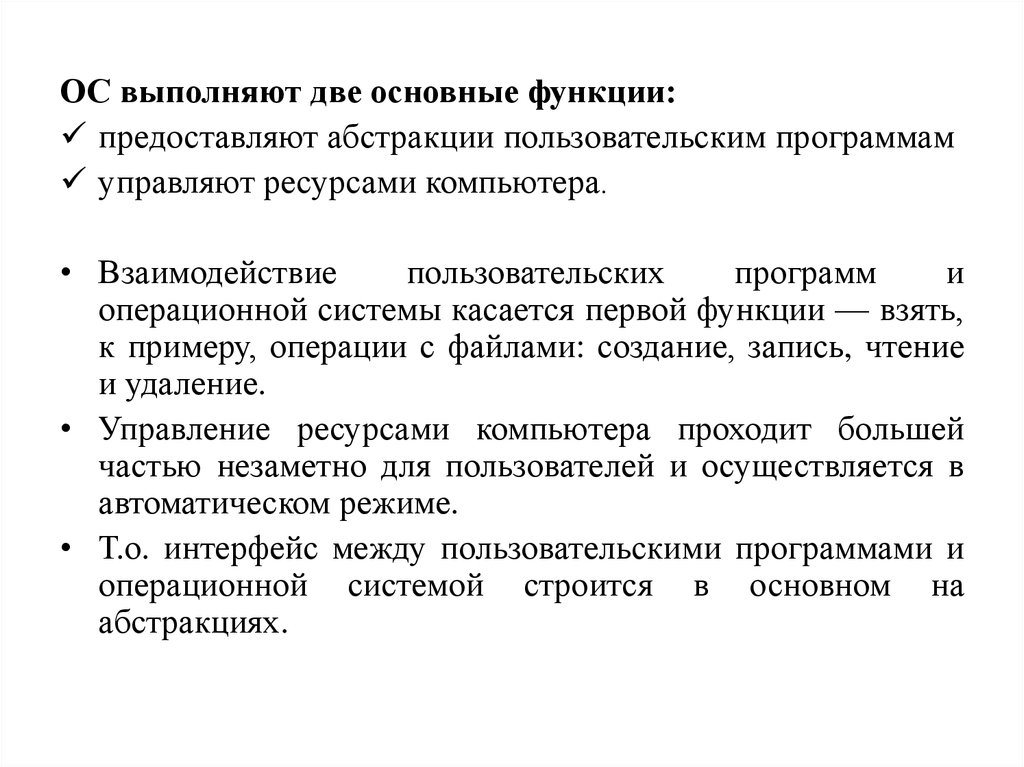 ОС выполняют две основные функции:
✓ предоставляют абстракции пользовательским программам
✓ управляют ресурсами компьютера.

• Взаимодействие пользовательских программ и операционной системы касается первой функции — взять, к примеру, операции с файлами: создание, запись, чтение и удаление.
• Управление ресурсами компьютера проходит большей частью незаметно для пользователей и осуществляется в автоматическом режиме.
• Т.о. интерфейс между пользовательскими программами и операционной системой строится в основном на абстракциях.